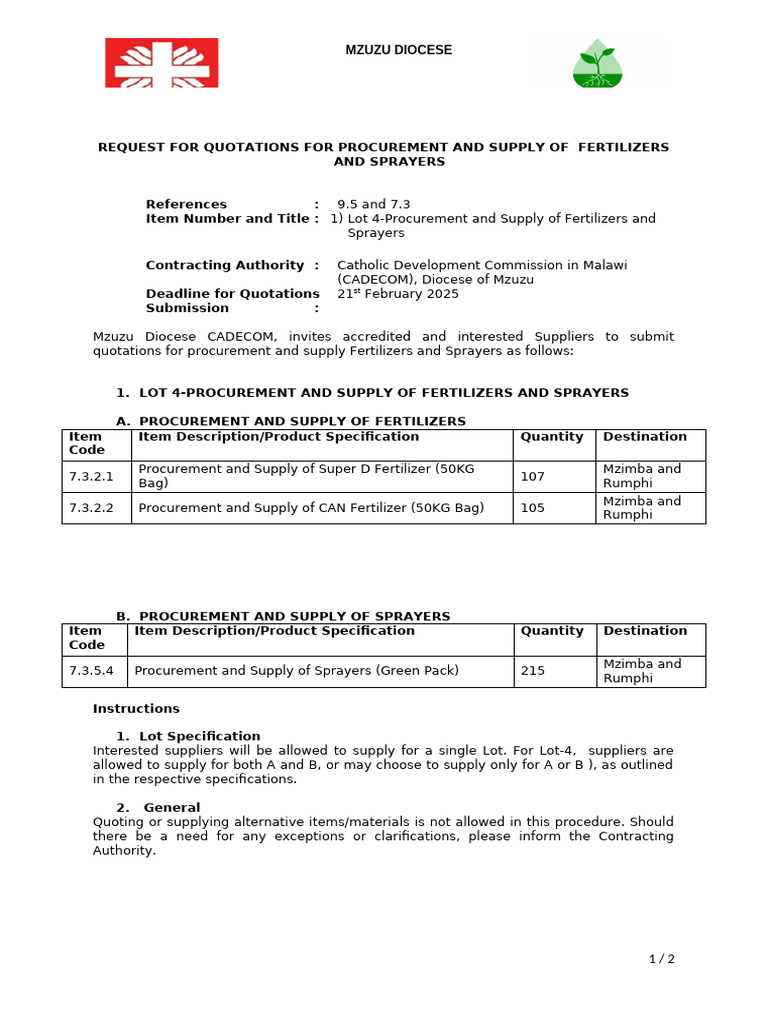 MZUZU DIOCESE

REQUEST FOR QUOTATIONS FOR PROCUREMENT AND SUPPLY OF FERTILIZERS AND SPRAYERS

References : 9.5 and 7.3
Item Number and Title : 1) Lot 4-Procurement and Supply of Fertilizers and Sprayers

Contracting Authority : Catholic Development Commission in Malawi (CADECOM), Diocese of Mzuzu
Deadline for Quotations Submission : 21$^{st}$ February 2025

Mzuzu Diocese CADECOM, invites accredited and interested Suppliers to submit quotations for procurement and supply Fertilizers and Sprayers as follows:

1. LOT 4-PROCUREMENT AND SUPPLY OF FERTILIZERS AND SPRAYERS

A. PROCUREMENT AND SUPPLY OF FERTILIZERS

| Item Code | Item Description/Product Specification | Quantity | Destination |
|---|---|---|---|
| 7.3.2.1 | Procurement and Supply of Super D Fertilizer (50KG Bag) | 107 | Mzimba and Rumphi |
| 7.3.2.2 | Procurement and Supply of CAN Fertilizer (50KG Bag) | 105 | Mzimba and Rumphi |

B. PROCUREMENT AND SUPPLY OF SPRAYERS

| Item Code | Item Description/Product Specification | Quantity | Destination |
|---|---|---|---|
| 7.3.5.4 | Procurement and Supply of Sprayers (Green Pack) | 215 | Mzimba and Rumphi |

Instructions

1. Lot Specification
Interested suppliers will be allowed to supply for a single Lot. For Lot-4, suppliers are allowed to supply for both A and B, or may choose to supply only for A or B ), as outlined in the respective specifications.

2. General
Quoting or supplying alternative items/materials is not allowed in this procedure. Should there be a need for any exceptions or clarifications, please inform the Contracting Authority.

1 / 2